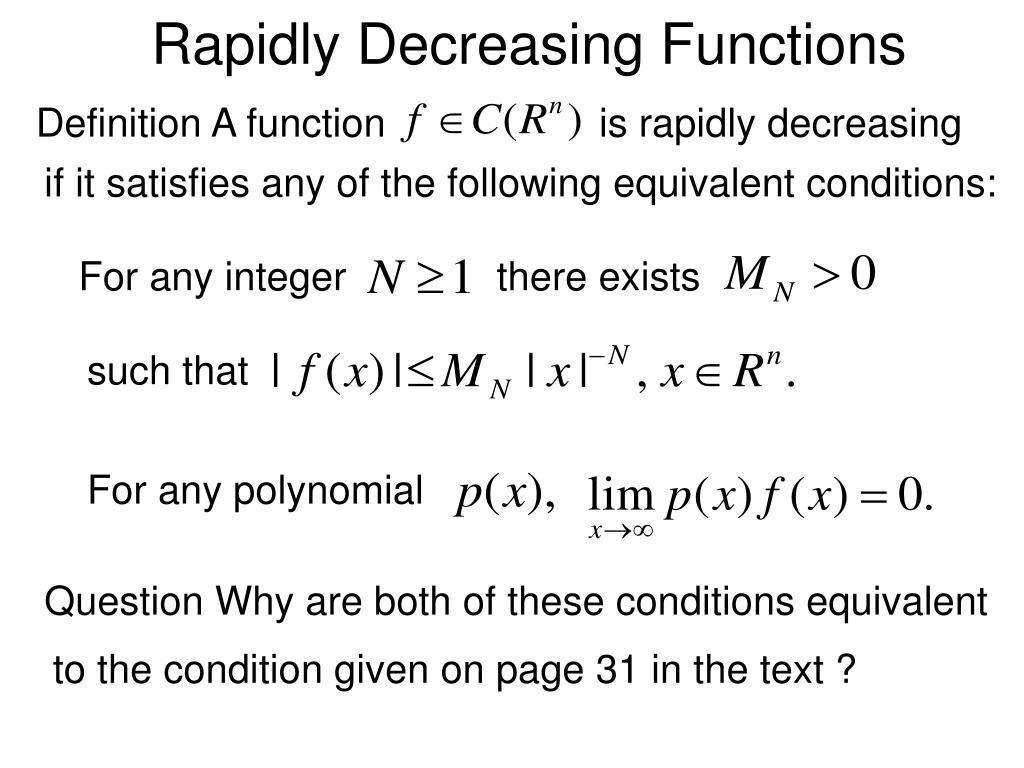 Rapidly Decreasing Functions

Definition A function $f \in C(R^n)$ is rapidly decreasing if it satisfies any of the following equivalent conditions:

For any integer $N \geq 1$ there exists $M_N > 0$ such that $|f(x)| \leq M_N |x|^{-N}, x \in R^n.$

For any polynomial $p(x),$ $\lim_{x \to \infty} p(x) f(x) = 0.$

Question Why are both of these conditions equivalent to the condition given on page 31 in the text ?